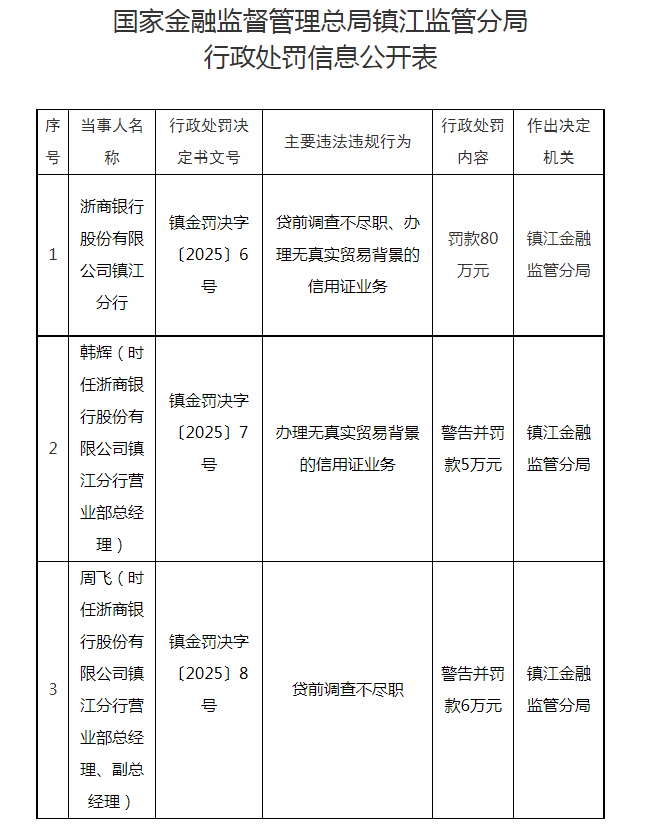 国家金融监督管理总局镇江监管分局
行政处罚信息公开表

| 序号 | 当事人名称 | 行政处罚决定书文号 | 主要违法违规行为 | 行政处罚内容 | 作出决定机关 |
|---|---|---|---|---|---|
| 1 | 浙商银行股份有限公司镇江分行 | 镇金罚决字〔2025〕6号 | 贷前调查不尽职、办理无真实贸易背景的信用证业务 | 罚款80万元 | 镇江金融监管分局 |
| 2 | 韩辉（时任浙商银行股份有限公司镇江分行营业部总经理） | 镇金罚决字〔2025〕7号 | 办理无真实贸易背景的信用证业务 | 警告并罚款5万元 | 镇江金融监管分局 |
| 3 | 周飞（时任浙商银行股份有限公司镇江分行营业部总经理、副总经理） | 镇金罚决字〔2025〕8号 | 贷前调查不尽职 | 警告并罚款6万元 | 镇江金融监管分局 |